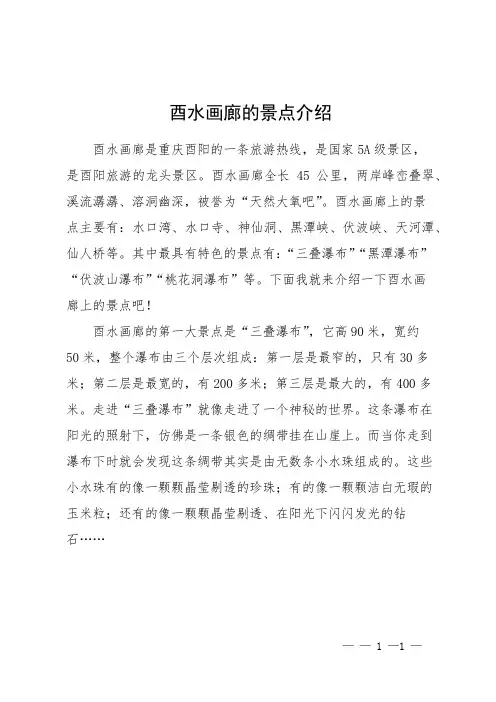 酉水画廊的景点介绍

酉水画廊是重庆酉阳的一条旅游热线，是国家5A级景区，是酉阳旅游的龙头景区。酉水画廊全长 45 公里，两岸峰峦叠翠、溪流潺潺、溶洞幽深，被誉为“天然大氧吧”。酉水画廊上的景点主要有：水口湾、水口寺、神仙洞、黑潭峡、伏波峡、天河潭、仙人桥等。其中最具有特色的景点有：“三叠瀑布”“黑潭瀑布”“伏波山瀑布”“桃花洞瀑布”等。下面我就来介绍一下酉水画廊上的景点吧！

酉水画廊的第一大景点是“三叠瀑布”，它高90米，宽约50米，整个瀑布由三个层次组成：第一层是最窄的，只有30多米；第二层是最宽的，有200多米；第三层是最大的，有400多米。走进“三叠瀑布”就像走进了一个神秘的世界。这条瀑布在阳光的照射下，仿佛是一条银色的绸带挂在山崖上。而当你走到瀑布下时就会发现这条绸带其实是由无数条小水珠组成的。这些小水珠有的像一颗颗晶莹剔透的珍珠；有的像一颗颗洁白无瑕的玉米粒；还有的像一颗颗晶莹剔透、在阳光下闪闪发光的钻石……

— — 1 —1 —